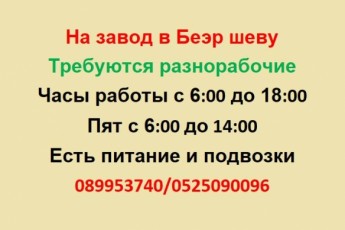 На завод в Беэр шеву
Требуются разнорабочие
Часы работы с 6:00 до 18:00
Пят с 6:00 до 14:00
Есть питание и подвозки
089953740/0525090096